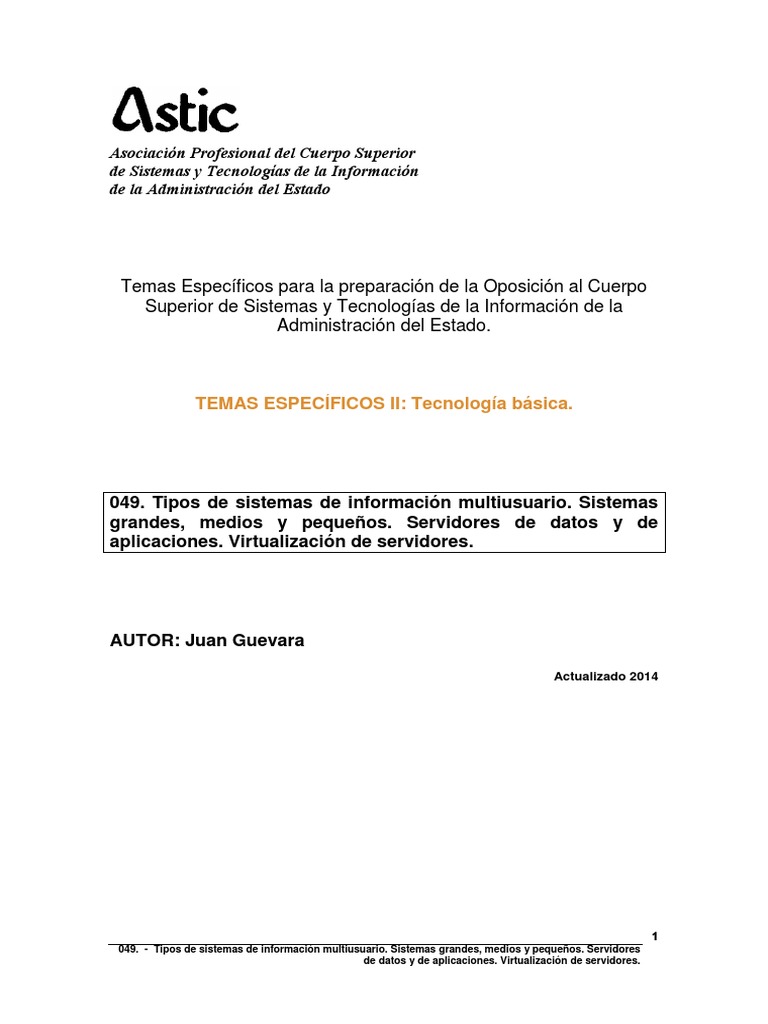 Astic

Asociación Profesional del Cuerpo Superior de Sistemas y Tecnologías de la Información de la Administración del Estado

Temas Específicos para la preparación de la Oposición al Cuerpo Superior de Sistemas y Tecnologías de la Información de la Administración del Estado.

TEMAS ESPECÍFICOS II: Tecnología básica.

049. Tipos de sistemas de información multiusuario. Sistemas grandes, medios y pequeños. Servidores de datos y de aplicaciones. Virtualización de servidores.

AUTOR: Juan Guevara

Actualizado 2014

1

049. - Tipos de sistemas de información multiusuario. Sistemas grandes, medios y pequeños. Servidores de datos y de aplicaciones. Virtualización de servidores.